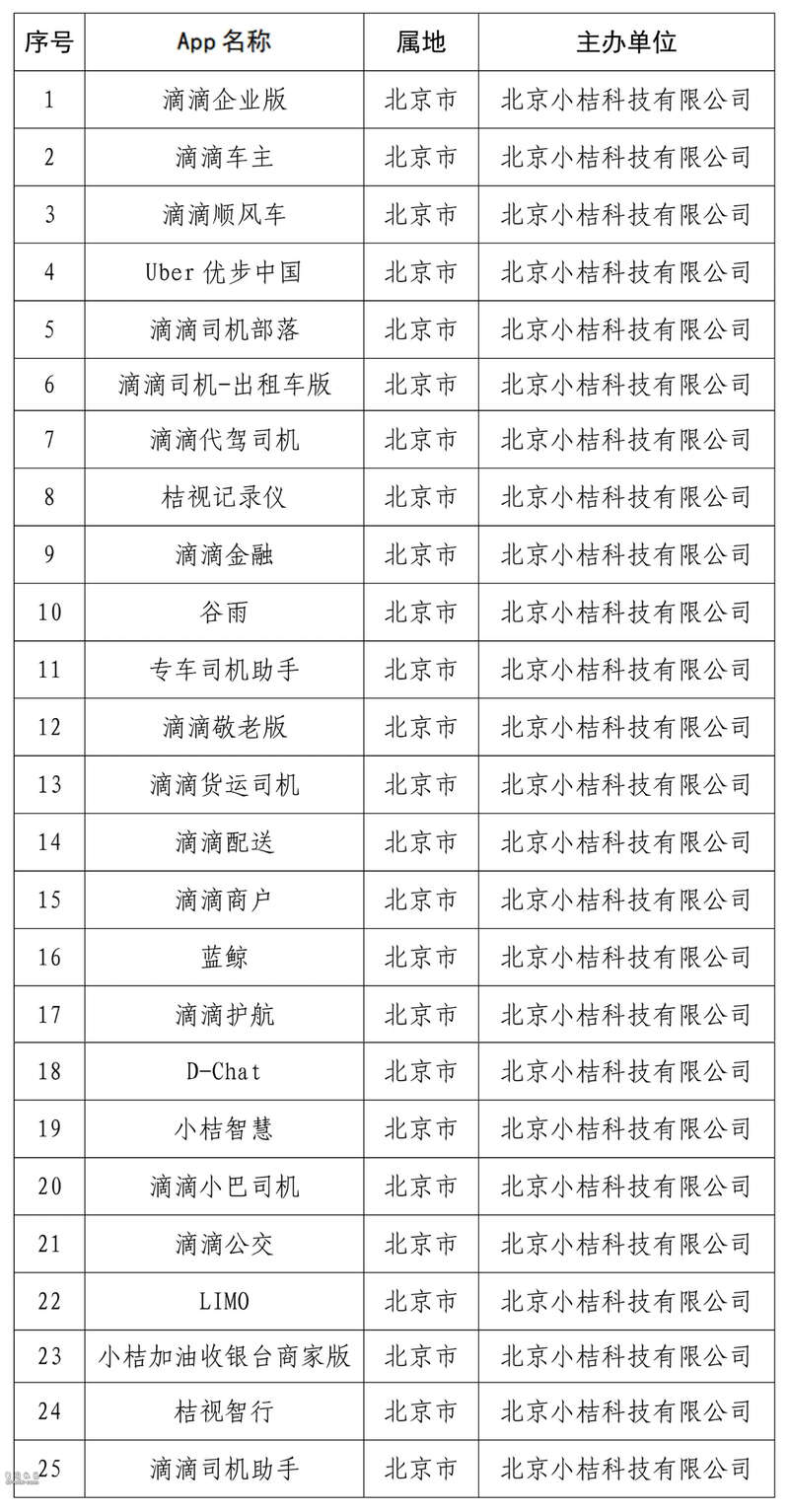 | 序号 | App 名称 | 属地 | 主办单位 |
|---|---|---|---|
| 1 | 滴滴企业版 | 北京市 | 北京小桔科技有限公司 |
| 2 | 滴滴车主 | 北京市 | 北京小桔科技有限公司 |
| 3 | 滴滴顺风车 | 北京市 | 北京小桔科技有限公司 |
| 4 | Uber 优步中国 | 北京市 | 北京小桔科技有限公司 |
| 5 | 滴滴司机部落 | 北京市 | 北京小桔科技有限公司 |
| 6 | 滴滴司机-出租车版 | 北京市 | 北京小桔科技有限公司 |
| 7 | 滴滴代驾司机 | 北京市 | 北京小桔科技有限公司 |
| 8 | 桔视记录仪 | 北京市 | 北京小桔科技有限公司 |
| 9 | 滴滴金融 | 北京市 | 北京小桔科技有限公司 |
| 10 | 谷雨 | 北京市 | 北京小桔科技有限公司 |
| 11 | 专车司机助手 | 北京市 | 北京小桔科技有限公司 |
| 12 | 滴滴敬老版 | 北京市 | 北京小桔科技有限公司 |
| 13 | 滴滴货运司机 | 北京市 | 北京小桔科技有限公司 |
| 14 | 滴滴配送 | 北京市 | 北京小桔科技有限公司 |
| 15 | 滴滴商户 | 北京市 | 北京小桔科技有限公司 |
| 16 | 蓝鲸 | 北京市 | 北京小桔科技有限公司 |
| 17 | 滴滴护航 | 北京市 | 北京小桔科技有限公司 |
| 18 | D-Chat | 北京市 | 北京小桔科技有限公司 |
| 19 | 小桔智慧 | 北京市 | 北京小桔科技有限公司 |
| 20 | 滴滴小巴司机 | 北京市 | 北京小桔科技有限公司 |
| 21 | 滴滴公交 | 北京市 | 北京小桔科技有限公司 |
| 22 | LIMO | 北京市 | 北京小桔科技有限公司 |
| 23 | 小桔加油收银台商家版 | 北京市 | 北京小桔科技有限公司 |
| 24 | 桔视智行 | 北京市 | 北京小桔科技有限公司 |
| 25 | 滴滴司机助手 | 北京市 | 北京小桔科技有限公司 |